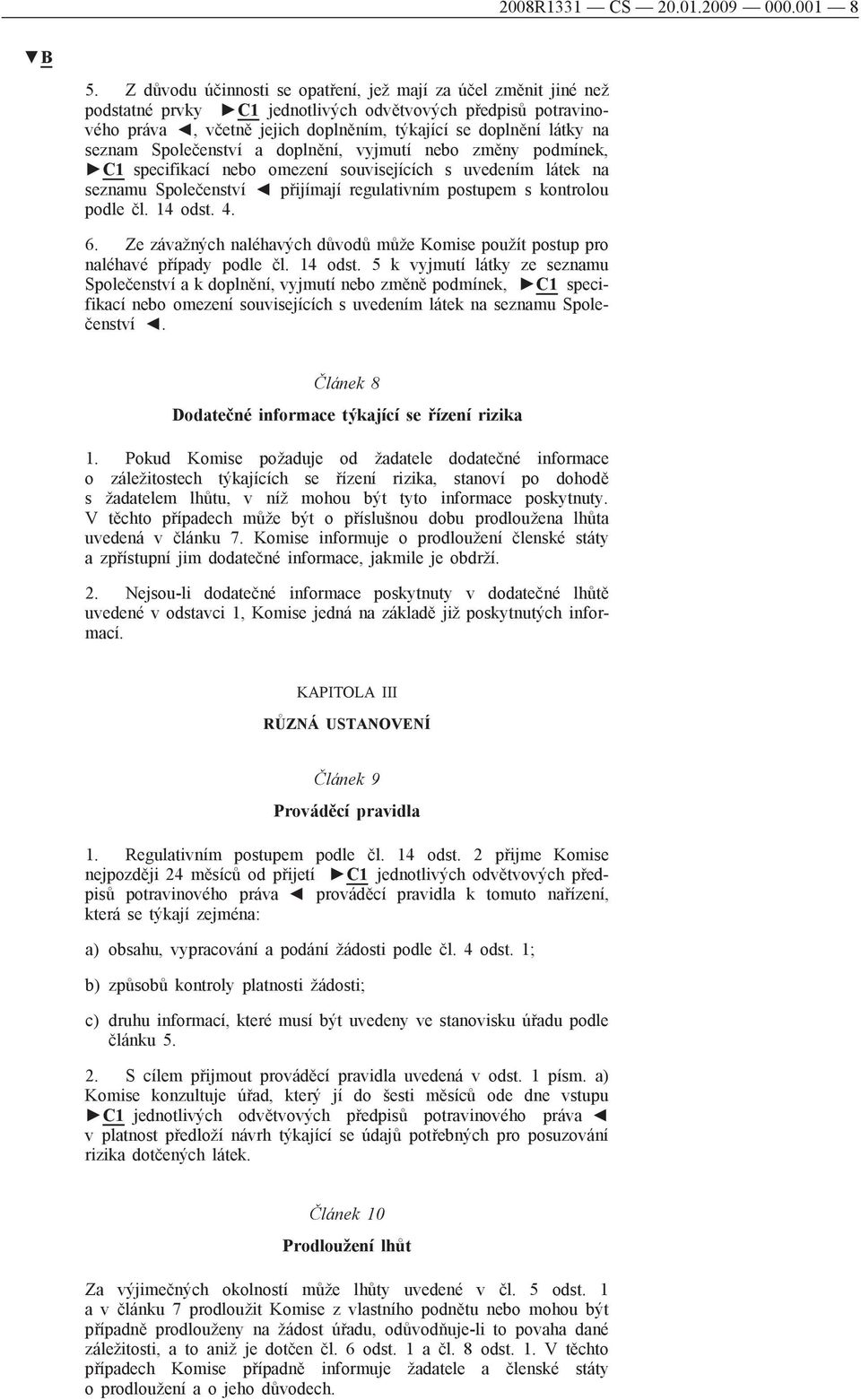 2008R1331 — CS — 20.01.2009 — 000.001 — 8

▼B

5. Z důvodu účinnosti se opatření, jež mají za účel změnit jiné než podstatné prvky ►C1 jednotlivých odvětvových předpisů potravinového práva ◄, včetně jejich doplněním, týkající se doplnění látky na seznam Společenství a doplnění, vyjmutí nebo změny podmínek, ►C1 specifikací nebo omezení souvisejících s uvedením látek na seznamu Společenství ◄ přijímají regulativním postupem s kontrolou podle čl. 14 odst. 4.

6. Ze závažných naléhavých důvodů může Komise použít postup pro naléhavé případy podle čl. 14 odst. 5 k vyjmutí látky ze seznamu Společenství a k doplnění, vyjmutí nebo změně podmínek, ►C1 specifikací nebo omezení souvisejících s uvedením látek na seznamu Společenství ◄.

Článek 8

Dodatečné informace týkající se řízení rizika

1. Pokud Komise požaduje od žadatele dodatečné informace o záležitostech týkajících se řízení rizika, stanoví po dohodě s žadatelem lhůtu, v níž mohou být tyto informace poskytnuty. V těchto případech může být o příslušnou dobu prodloužena lhůta uvedená v článku 7. Komise informuje o prodloužení členské státy a zpřístupní jim dodatečné informace, jakmile je obdrží.

2. Nejsou-li dodatečné informace poskytnuty v dodatečné lhůtě uvedené v odstavci 1, Komise jedná na základě již poskytnutých informací.

KAPITOLA III

RŮZNÁ USTANOVENÍ

Článek 9

Prováděcí pravidla

1. Regulativním postupem podle čl. 14 odst. 2 přijme Komise nejpozději 24 měsíců od přijetí ►C1 jednotlivých odvětvových předpisů potravinového práva ◄ prováděcí pravidla k tomuto nařízení, která se týkají zejména:

a) obsahu, vypracování a podání žádosti podle čl. 4 odst. 1;

b) způsobů kontroly platnosti žádosti;

c) druhu informací, které musí být uvedeny ve stanovisku úřadu podle článku 5.

2. S cílem přijmout prováděcí pravidla uvedená v odst. 1 písm. a) Komise konzultuje úřad, který jí do šesti měsíců ode dne vstupu ►C1 jednotlivých odvětvových předpisů potravinového práva ◄ v platnost předloží návrh týkající se údajů potřebných pro posuzování rizika dotčených látek.

Článek 10

Prodloužení lhůt

Za výjimečných okolností může lhůty uvedené v čl. 5 odst. 1 a v článku 7 prodloužit Komise z vlastního podnětu nebo mohou být případně prodlouženy na žádost úřadu, odůvodňuje-li to povaha dané záležitosti, a to aniž je dotčen čl. 6 odst. 1 a čl. 8 odst. 1. V těchto případech Komise případně informuje žadatele a členské státy o prodloužení a o jeho důvodech.